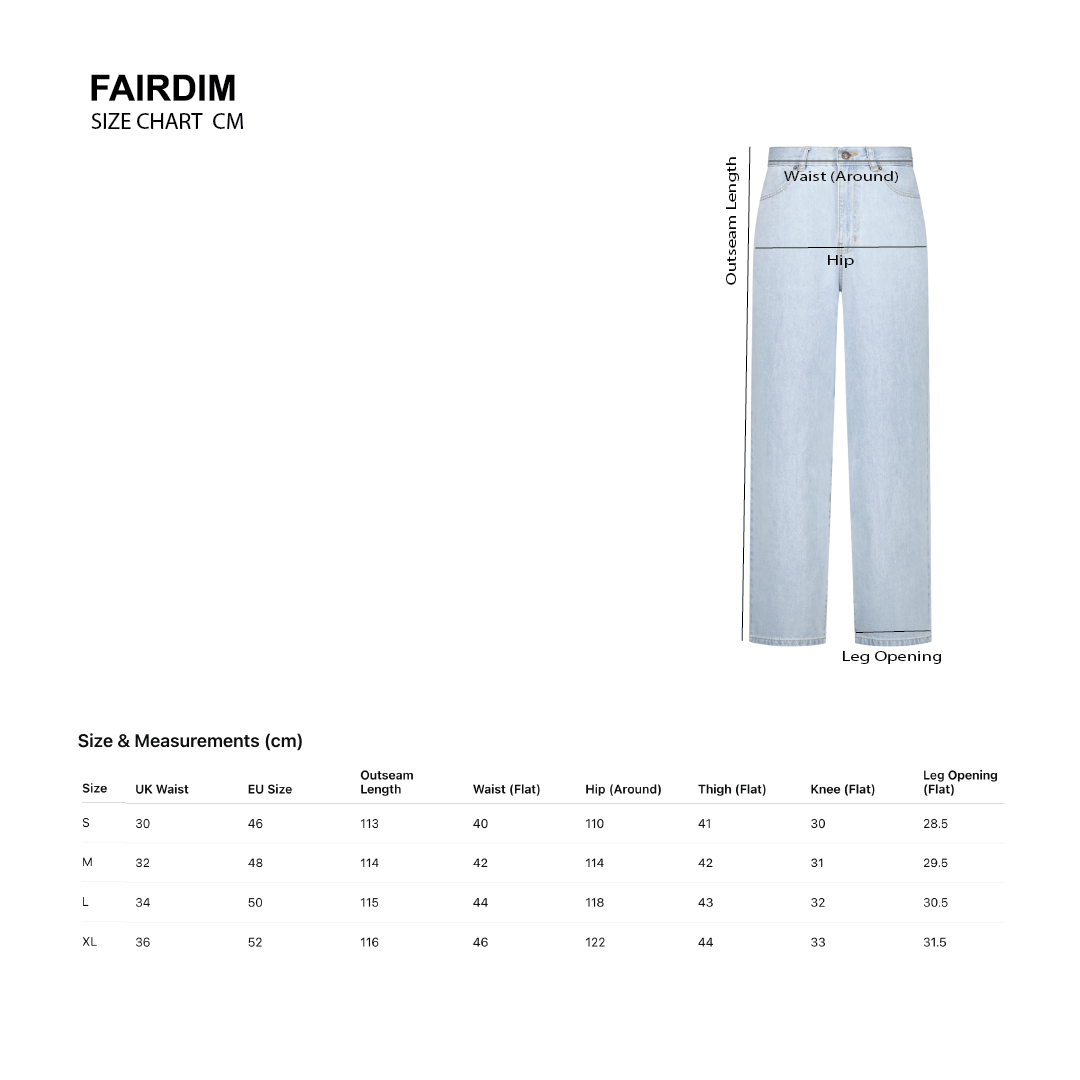 FAIRDIM
SIZE CHART CM

Outseam Length
Waist (Around)
Hip
Leg Opening

Size & Measurements (cm)

| Size | UK Waist | EU Size | Outseam Length | Waist (Flat) | Hip (Around) | Thigh (Flat) | Knee (Flat) | Leg Opening (Flat) |
|---|---|---|---|---|---|---|---|---|
| S | 30 | 46 | 113 | 40 | 110 | 41 | 30 | 28.5 |
| M | 32 | 48 | 114 | 42 | 114 | 42 | 31 | 29.5 |
| L | 34 | 50 | 115 | 44 | 118 | 43 | 32 | 30.5 |
| XL | 36 | 52 | 116 | 46 | 122 | 44 | 33 | 31.5 |